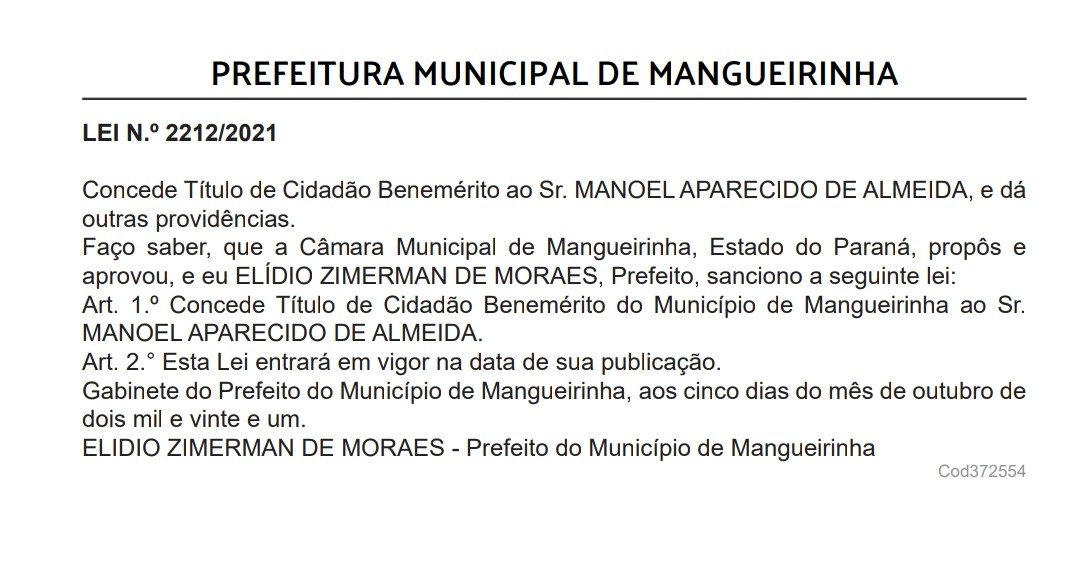 PREFEITURA MUNICIPAL DE MANGUEIRINHA

LEI N.º 2212/2021

Concede Título de Cidadão Benemérito ao Sr. MANOEL APARECIDO DE ALMEIDA, e dá outras providências.
Faço saber, que a Câmara Municipal de Mangueirinha, Estado do Paraná, propôs e aprovou, e eu ELÍDIO ZIMERMAN DE MORAES, Prefeito, sanciono a seguinte lei:
Art. 1.º Concede Título de Cidadão Benemérito do Município de Mangueirinha ao Sr. MANOEL APARECIDO DE ALMEIDA.
Art. 2.° Esta Lei entrará em vigor na data de sua publicação.
Gabinete do Prefeito do Município de Mangueirinha, aos cinco dias do mês de outubro de dois mil e vinte e um.
ELIDIO ZIMERMAN DE MORAES - Prefeito do Município de Mangueirinha

Cod372554